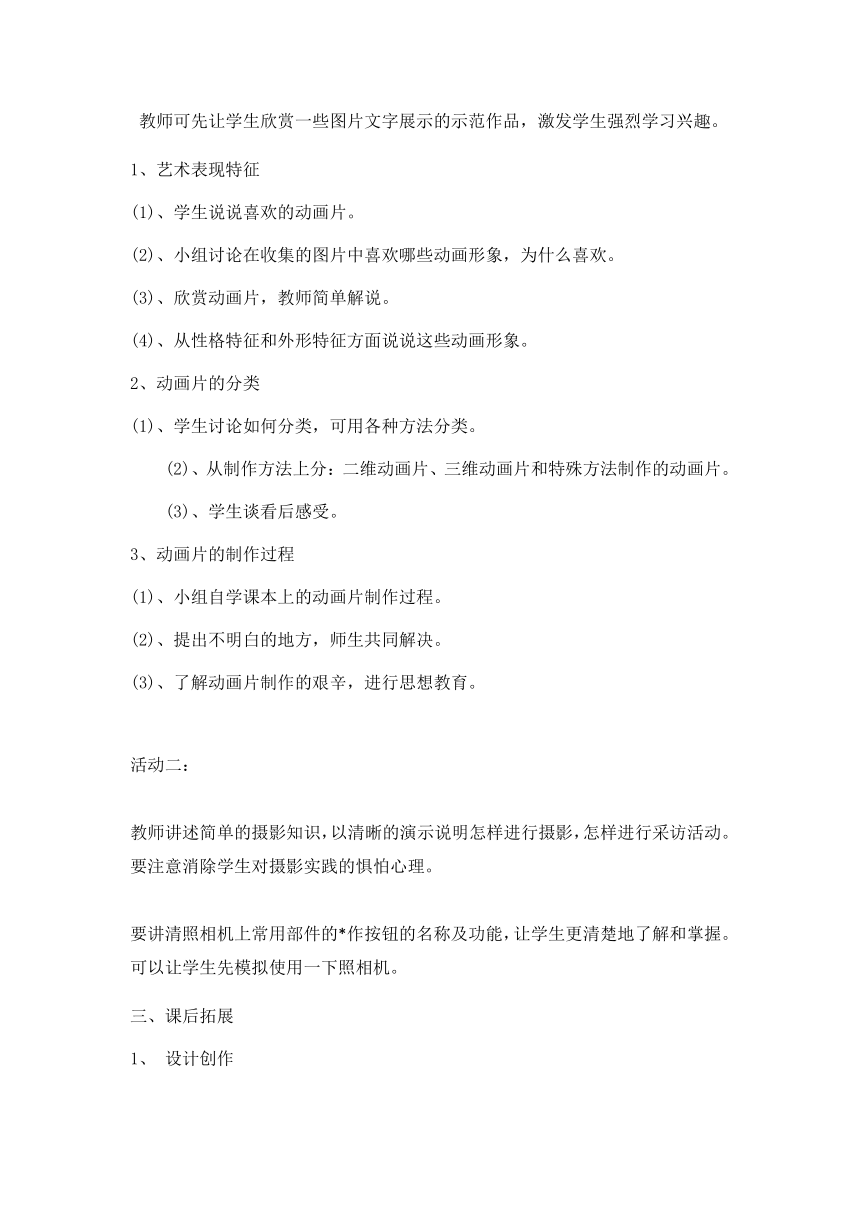 教师可先让学生欣赏一些图片文字展示的示范作品，激发学生强烈学习兴趣。

1、艺术表现特征

(1)、学生说说喜欢的动画片。

(2)、小组讨论在收集的图片中喜欢哪些动画形象，为什么喜欢。

(3)、欣赏动画片，教师简单解说。

(4)、从性格特征和外形特征方面说说这些动画形象。

2、动画片的分类

(1)、学生讨论如何分类，可用各种方法分类。

(2)、从制作方法上分：二维动画片、三维动画片和特殊方法制作的动画片。

(3)、学生谈看后感受。

3、动画片的制作过程

(1)、小组自学课本上的动画片制作过程。

(2)、提出不明白的地方，师生共同解决。

(3)、了解动画片制作的艰辛，进行思想教育。

活动二：

教师讲述简单的摄影知识，以清晰的演示说明怎样进行摄影，怎样进行采访活动。要注意消除学生对摄影实践的惧怕心理。

要讲清照相机上常用部件的*作按钮的名称及功能，让学生更清楚地了解和掌握。可以让学生先模拟使用一下照相机。

三、课后拓展

1、 设计创作